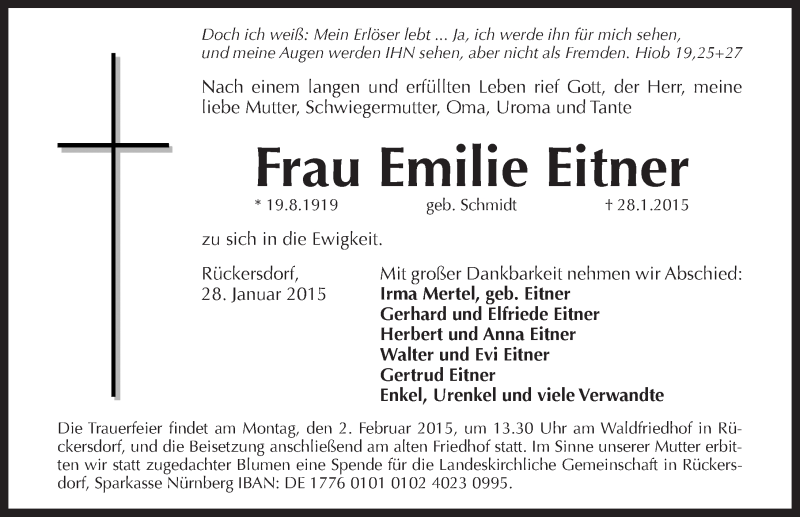 Doch ich weiß: Mein Erlöser lebt ... Ja, ich werde ihn für mich sehen, und meine Augen werden IHN sehen, aber nicht als Fremden. Hiob 19,25+27

Nach einem langen und erfüllten Leben rief Gott, der Herr, meine liebe Mutter, Schwiegermutter, Oma, Uroma und Tante

Frau Emilie Eitner

* 19.8.1919 geb. Schmidt † 28.1.2015

zu sich in die Ewigkeit.

Rückersdorf, 28. Januar 2015

Mit großer Dankbarkeit nehmen wir Abschied:
Irma Mertel, geb. Eitner
Gerhard und Elfriede Eitner
Herbert und Anna Eitner
Walter und Evi Eitner
Gertrud Eitner
Enkel, Urenkel und viele Verwandte

Die Trauerfeier findet am Montag, den 2. Februar 2015, um 13.30 Uhr am Waldfriedhof in Rückersdorf, und die Beisetzung anschließend am alten Friedhof statt. Im Sinne unserer Mutter erbitten wir statt zugedachter Blumen eine Spende für die Landeskirchliche Gemeinschaft in Rückersdorf, Sparkasse Nürnberg IBAN: DE 1776 0101 0102 4023 0995.